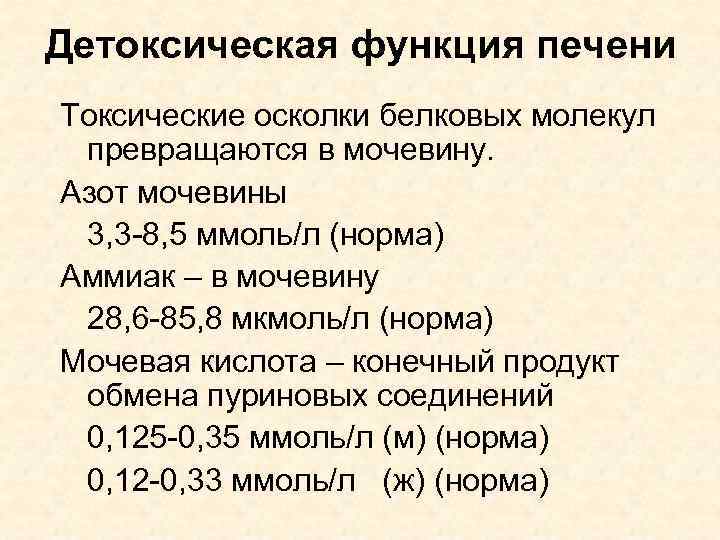 Детоксическая функция печени

Токсические осколки белковых молекул превращаются в мочевину.

Азот мочевины

3,3-8,5 ммоль/л (норма)

Аммиак – в мочевину

28,6-85,8 мкмоль/л (норма)

Мочевая кислота – конечный продукт обмена пуриновых соединений

0,125-0,35 ммоль/л (м) (норма)

0,12-0,33 ммоль/л (ж) (норма)